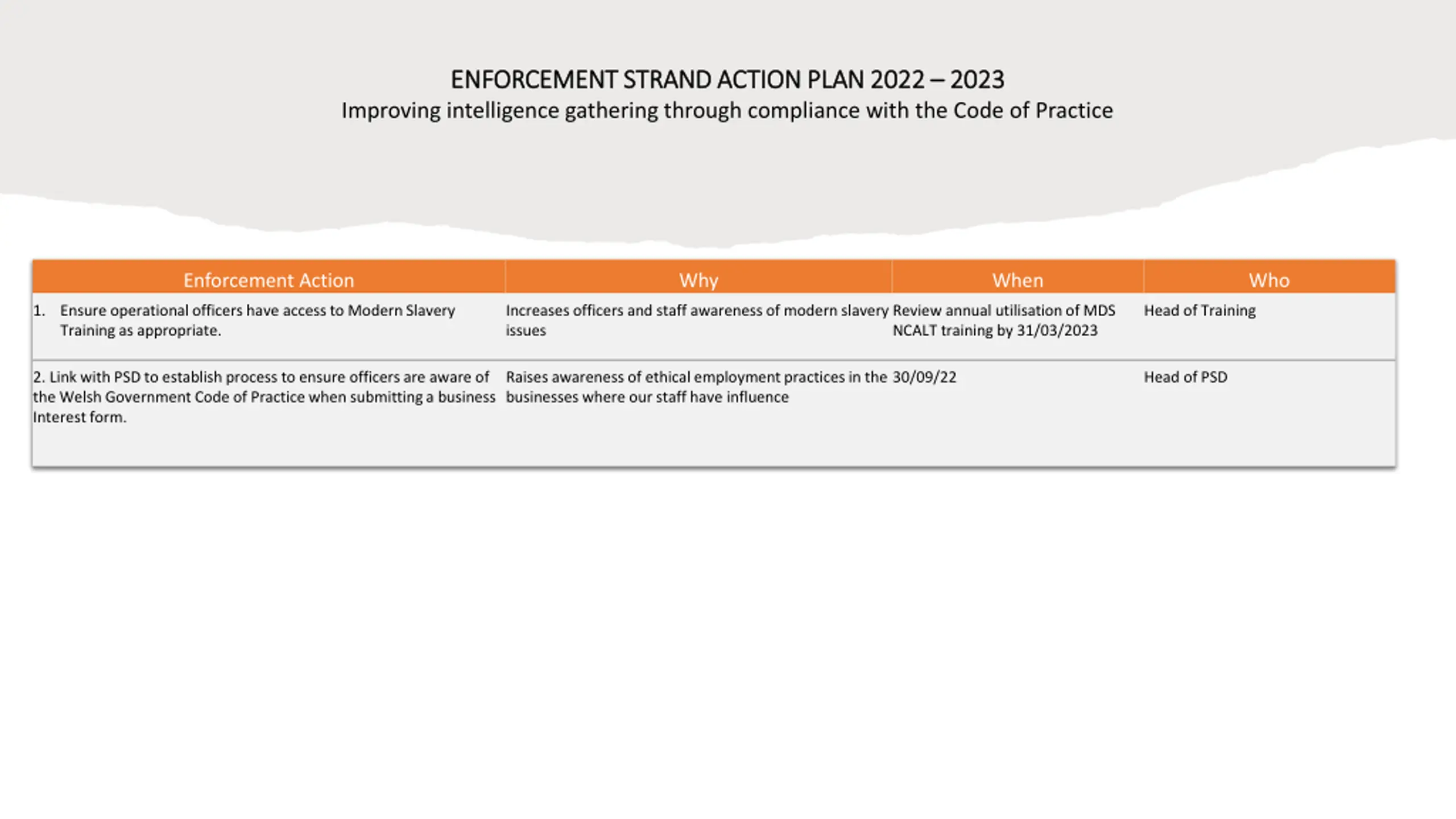 ENFORCEMENT STRAND ACTION PLAN 2022 – 2023
Improving intelligence gathering through compliance with the Code of Practice

| Enforcement Action | Why | When | Who |
|---|---|---|---|
| 1. Ensure operational officers have access to Modern Slavery Training as appropriate. | Increases officers and staff awareness of modern slavery issues | Review annual utilisation of MDS NCALT training by 31/03/2023 | Head of Training |
| 2. Link with PSD to establish process to ensure officers are aware of the Welsh Government Code of Practice when submitting a business Interest form. | Raises awareness of ethical employment practices in the businesses where our staff have influence | 30/09/22 | Head of PSD |